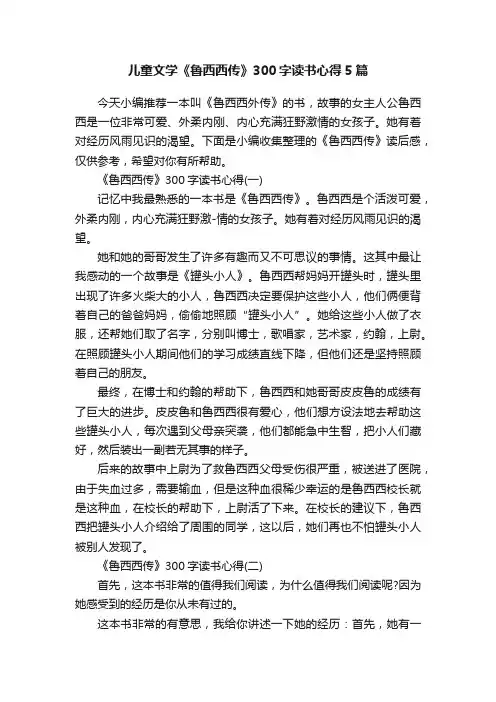 儿童文学《鲁西西传》300字读书心得5篇

今天小编推荐一本叫《鲁西西外传》的书，故事的女主人公鲁西西是一位非常可爱、外柔内刚、内心充满狂野激情的女孩子。她有着对经历风雨见识的渴望。下面是小编收集整理的《鲁西西传》读后感，仅供参考，希望对你有所帮助。

《鲁西西传》300字读书心得(一)

记忆中我最熟悉的一本书是《鲁西西传》。鲁西西是个活泼可爱，外柔内刚，内心充满狂野激-情的女孩子。她有着对经历风雨见识的渴望。

她和她的哥哥发生了许多有趣而又不可思议的事情。这其中最让我感动的一个故事是《罐头小人》。鲁西西帮妈妈开罐头时，罐头里出现了许多火柴大的小人，鲁西西决定要保护这些小人，他们俩便背着自己的爸爸妈妈，偷偷地照顾“罐头小人”。她给这些小人做了衣服，还帮她们取了名字，分别叫博士，歌唱家，艺术家，约翰，上尉。在照顾罐头小人期间他们的学习成绩直线下降，但他们还是坚持照顾着自己的朋友。

最终，在博士和约翰的帮助下，鲁西西和她哥哥皮皮鲁的成绩有了巨大的进步。皮皮鲁和鲁西西很有爱心，他们想方设法地去帮助这些罐头小人，每次遇到父母亲突袭，他们都能急中生智，把小人们藏好，然后装出一副若无其事的样子。

后来的故事中上尉为了救鲁西西父母受伤很严重，被送进了医院，由于失血过多，需要输血，但是这种血很稀少幸运的是鲁西西校长就是这种血，在校长的帮助下，上尉活了下来。在校长的建议下，鲁西西把罐头小人介绍给了周围的同学，这以后，她们再也不怕罐头小人被别人发现了。

《鲁西西传》300字读书心得(二)

首先，这本书非常的值得我们阅读，为什么值得我们阅读呢?因为她感受到的经历是你从未有过的。

这本书非常的有意思，我给你讲述一下她的经历：首先，她有一